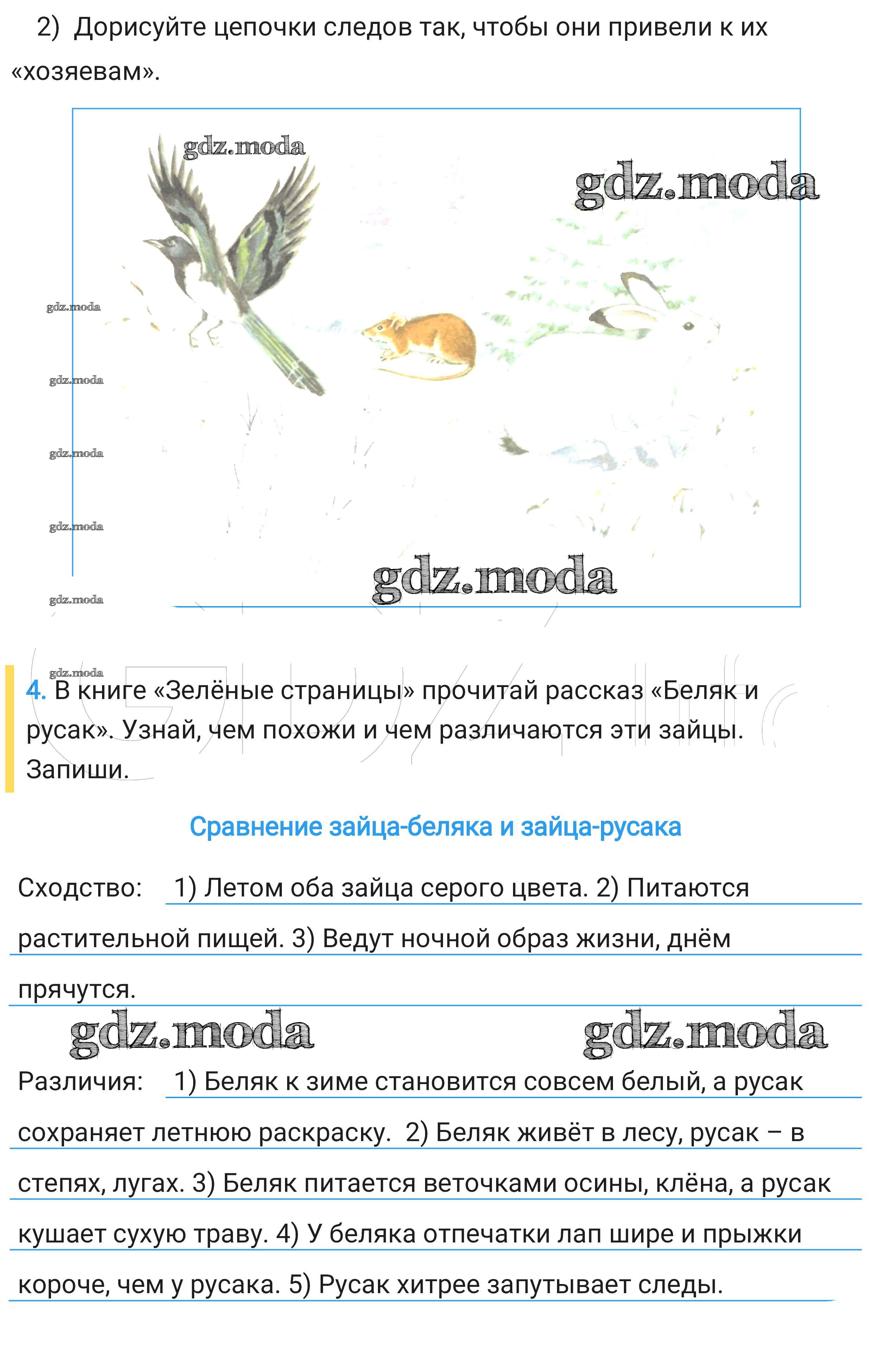 2) Дорисуйте цепочки следов так, чтобы они привели к их «хозяевам».

gdz.moda
gdz.moda
gdz.moda
gdz.moda
gdz.moda
gdz.moda
gdz.moda
gdz.moda
gdz.moda

4. В книге «Зелёные страницы» прочитай рассказ «Беляк и русак». Узнай, чем похожи и чем различаются эти зайцы. Запиши.

Сравнение зайца-беляка и зайца-русака

Сходство: 1) Летом оба зайца серого цвета. 2) Питаются растительной пищей. 3) Ведут ночной образ жизни, днём прячутся.

gdz.moda gdz.moda

Различия: 1) Беляк к зиме становится совсем белый, а русак сохраняет летнюю раскраску. 2) Беляк живёт в лесу, русак – в степях, лугах. 3) Беляк питается веточками осины, клёна, а русак кушает сухую траву. 4) У беляка отпечатки лап шире и прыжки короче, чем у русака. 5) Русак хитрее запутывает следы.